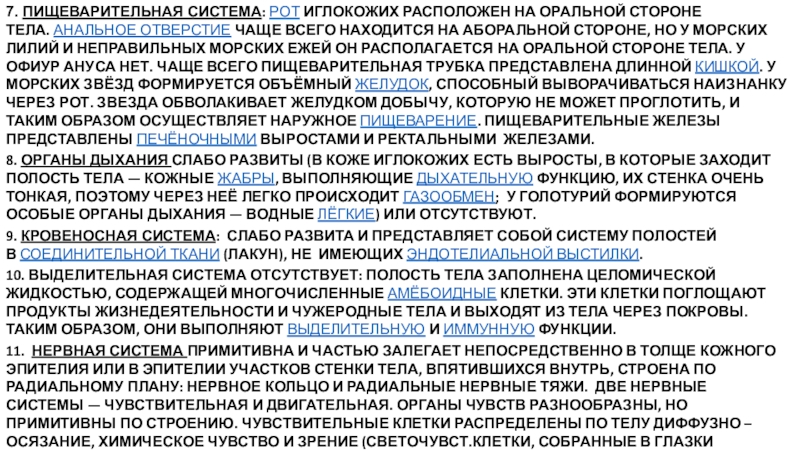 7. ПИЩЕВАРИТЕЛЬНАЯ СИСТЕМА: РОТ ИГЛОКОЖИХ РАСПОЛОЖЕН НА ОРАЛЬНОЙ СТОРОНЕ ТЕЛА. АНАЛЬНОЕ ОТВЕРСТИЕ ЧАЩЕ ВСЕГО НАХОДИТСЯ НА АБОРАЛЬНОЙ СТОРОНЕ, НО У МОРСКИХ ЛИЛИЙ И НЕПРАВИЛЬНЫХ МОРСКИХ ЕЖЕЙ ОН РАСПОЛАГАЕТСЯ НА ОРАЛЬНОЙ СТОРОНЕ ТЕЛА. У ОФИУР АНУСА НЕТ. ЧАЩЕ ВСЕГО ПИЩЕВАРИТЕЛЬНАЯ ТРУБКА ПРЕДСТАВЛЕНА ДЛИННОЙ КИШКОЙ. У МОРСКИХ ЗВЁЗД ФОРМИРУЕТСЯ ОБЪЁМНЫЙ ЖЕЛУДОК, СПОСОБНЫЙ ВЫВОРАЧИВАТЬСЯ НАИЗНАНКУ ЧЕРЕЗ РОТ. ЗВЕЗДА ОБВОЛАКИВАЕТ ЖЕЛУДКОМ ДОБЫЧУ, КОТОРУЮ НЕ МОЖЕТ ПРОГЛОТИТЬ, И ТАКИМ ОБРАЗОМ ОСУЩЕСТВЛЯЕТ НАРУЖНОЕ ПИЩЕВАРЕНИЕ. ПИЩЕВАРИТЕЛЬНЫЕ ЖЕЛЕЗЫ ПРЕДСТАВЛЕНЫ ПЕЧЁНОЧНЫМИ ВЫРОСТАМИ И РЕКТАЛЬНЫМИ ЖЕЛЕЗАМИ.

8. ОРГАНЫ ДЫХАНИЯ СЛАБО РАЗВИТЫ (В КОЖЕ ИГЛОКОЖИХ ЕСТЬ ВЫРОСТЫ, В КОТОРЫЕ ЗАХОДИТ ПОЛОСТЬ ТЕЛА — КОЖНЫЕ ЖАБРЫ, ВЫПОЛНЯЮЩИЕ ДЫХАТЕЛЬНУЮ ФУНКЦИЮ, ИХ СТЕНКА ОЧЕНЬ ТОНКАЯ, ПОЭТОМУ ЧЕРЕЗ НЕЁ ЛЕГКО ПРОИСХОДИТ ГАЗООБМЕН; У ГОЛОТУРИЙ ФОРМИРУЮТСЯ ОСОБЫЕ ОРГАНЫ ДЫХАНИЯ — ВОДНЫЕ ЛЁГКИЕ) ИЛИ ОТСУТСТВУЮТ.

9. КРОВЕНОСНАЯ СИСТЕМА: СЛАБО РАЗВИТА И ПРЕДСТАВЛЯЕТ СОБОЙ СИСТЕМУ ПОЛОСТЕЙ В СОЕДИНИТЕЛЬНОЙ ТКАНИ (ЛАКУН), НЕ ИМЕЮЩИХ ЭНДОТЕЛИАЛЬНОЙ ВЫСТИЛКИ.

10. ВЫДЕЛИТЕЛЬНАЯ СИСТЕМА ОТСУТСТВУЕТ: ПОЛОСТЬ ТЕЛА ЗАПОЛНЕНА ЦЕЛОМИЧЕСКОЙ ЖИДКОСТЬЮ, СОДЕРЖАЩЕЙ МНОГОЧИСЛЕННЫЕ АМЁБОИДНЫЕ КЛЕТКИ. ЭТИ КЛЕТКИ ПОГЛОЩАЮТ ПРОДУКТЫ ЖИЗНЕДЕЯТЕЛЬНОСТИ И ЧУЖЕРОДНЫЕ ТЕЛА И ВЫХОДЯТ ИЗ ТЕЛА ЧЕРЕЗ ПОКРОВЫ. ТАКИМ ОБРАЗОМ, ОНИ ВЫПОЛНЯЮТ ВЫДЕЛИТЕЛЬНУЮ И ИММУННУЮ ФУНКЦИИ.

11. НЕРВНАЯ СИСТЕМА ПРИМИТИВНА И ЧАСТЬЮ ЗАЛЕГАЕТ НЕПОСРЕДСТВЕННО В ТОЛЩЕ КОЖНОГО ЭПИТЕЛИЯ ИЛИ В ЭПИТЕЛИИ УЧАСТКОВ СТЕНКИ ТЕЛА, ВПЯТИВШИХСЯ ВНУТРЬ, СТРОЕНА ПО РАДИАЛЬНОМУ ПЛАНУ: НЕРВНОЕ КОЛЬЦО И РАДИАЛЬНЫЕ НЕРВНЫЕ ТЯЖИ. ДВЕ НЕРВНЫЕ СИСТЕМЫ — ЧУВСТВИТЕЛЬНАЯ И ДВИГАТЕЛЬНАЯ. ОРГАНЫ ЧУВСТВ РАЗНООБРАЗНЫ, НО ПРИМИТИВНЫ ПО СТРОЕНИЮ. ЧУВСТВИТЕЛЬНЫЕ КЛЕТКИ РАСПРЕДЕЛЕНЫ ПО ТЕЛУ ДИФФУЗНО – ОСЯЗАНИЕ, ХИМИЧЕСКОЕ ЧУВСТВО И ЗРЕНИЕ (СВЕТОЧУВСТ.КЛЕТКИ, СОБРАННЫЕ В ГЛАЗКИ